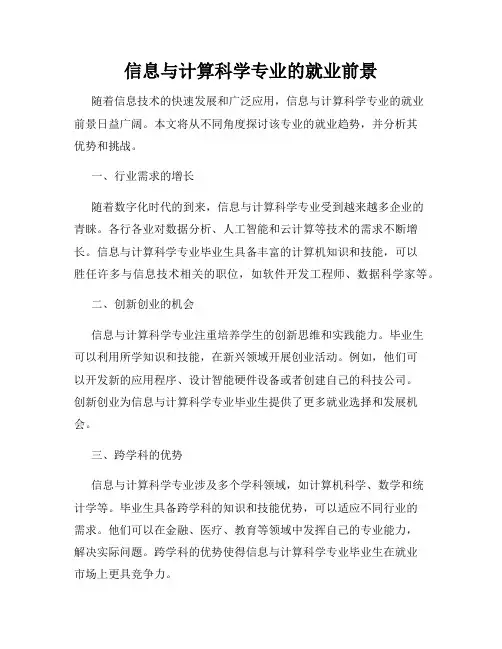 信息与计算科学专业的就业前景

随着信息技术的快速发展和广泛应用，信息与计算科学专业的就业前景日益广阔。本文将从不同角度探讨该专业的就业趋势，并分析其优势和挑战。

一、行业需求的增长

随着数字化时代的到来，信息与计算科学专业受到越来越多企业的青睐。各行各业对数据分析、人工智能和云计算等技术的需求不断增长。信息与计算科学专业毕业生具备丰富的计算机知识和技能，可以胜任许多与信息技术相关的职位，如软件开发工程师、数据科学家等。

二、创新创业的机会

信息与计算科学专业注重培养学生的创新思维和实践能力。毕业生可以利用所学知识和技能，在新兴领域开展创业活动。例如，他们可以开发新的应用程序、设计智能硬件设备或者创建自己的科技公司。创新创业为信息与计算科学专业毕业生提供了更多就业选择和发展机会。

三、跨学科的优势

信息与计算科学专业涉及多个学科领域，如计算机科学、数学和统计学等。毕业生具备跨学科的知识和技能优势，可以适应不同行业的需求。他们可以在金融、医疗、教育等领域中发挥自己的专业能力，解决实际问题。跨学科的优势使得信息与计算科学专业毕业生在就业市场上更具竞争力。